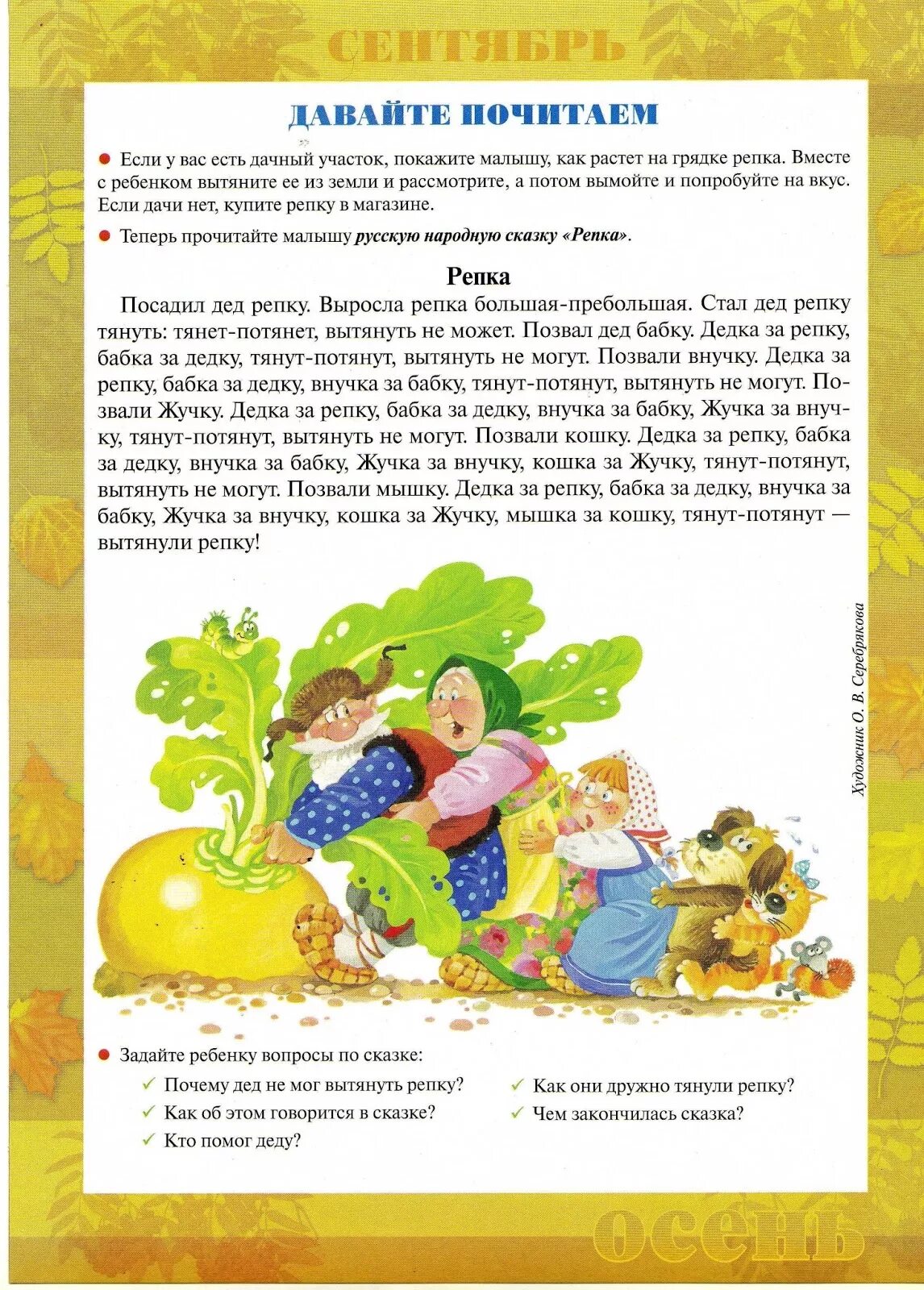 СЕНТЯБРЬ

ДАВАЙТЕ ПОЧИТАЕМ

● Если у вас есть дачный участок, покажите малышу, как растет на грядке репка. Вместе с ребенком вытяните ее из земли и рассмотрите, а потом вымойте и попробуйте на вкус. Если дачи нет, купите репку в магазине.

● Теперь прочитайте малышу русскую народную сказку «Репка».

Репка

Посадил дед репку. Выросла репка большая-пребольшая. Стал дед репку тянуть: тянет-потянет, вытянуть не может. Позвал дед бабку. Дедка за репку, бабка за дедку, тянут-потянут, вытянуть не могут. Позвали внучку. Дедка за репку, бабка за дедку, внучка за бабку, тянут-потянут, вытянуть не могут. Позвали Жучку. Дедка за репку, бабка за дедку, внучка за бабку, Жучка за внучку, тянут-потянут, вытянуть не могут. Позвали кошку. Дедка за репку, бабка за дедку, внучка за бабку, Жучка за внучку, кошка за Жучку, тянут-потянут, вытянуть не могут. Позвали мышку. Дедка за репку, бабка за дедку, внучка за бабку, Жучка за внучку, кошка за Жучку, мышка за кошку, тянут-потянут — вытянули репку!

Художник О. В. Серебрякова

● Задайте ребенку вопросы по сказке:
✓ Почему дед не мог вытянуть репку?
✓ Как об этом говорится в сказке?
✓ Кто помог деду?
✓ Как они дружно тянули репку?
✓ Чем закончилась сказка?

ОСЕНЬ